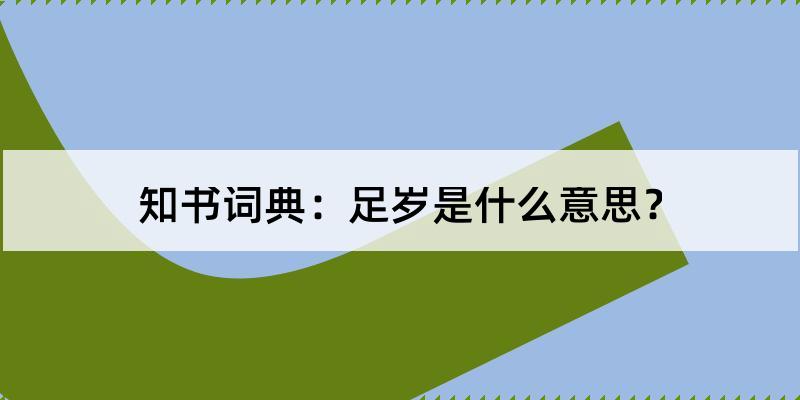 知书词典：足岁是什么意思？